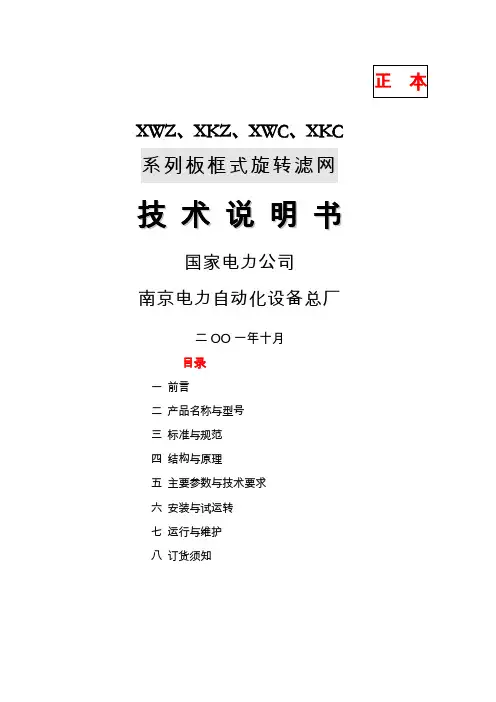 正 本

XWZ、XKZ、XWC、XKC

系列板框式旋转滤网

技 术 说 明 书

国家电力公司

南京电力自动化设备总厂

二OO一年十月

目录

一 前言

二 产品名称与型号

三 标准与规范

四 结构与原理

五 主要参数与技术要求

六 安装与试运转

七 运行与维护

八 订货须知